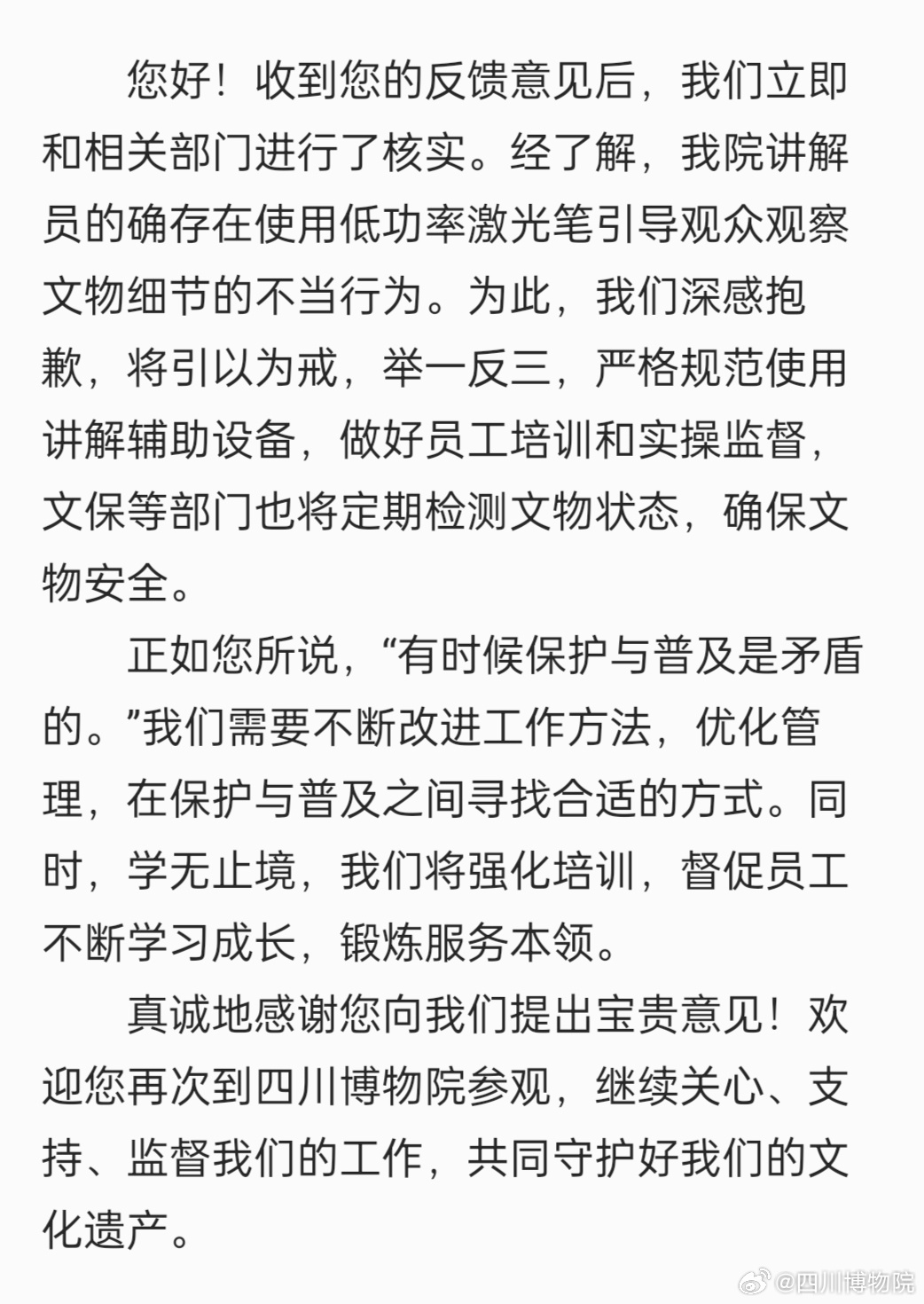 您好！收到您的反馈意见后，我们立即和相关部门进行了核实。经了解，我院讲解员的确存在使用低功率激光笔引导观众观察文物细节的不当行为。为此，我们深感抱歉，将引以为戒，举一反三，严格规范使用讲解辅助设备，做好员工培训和实操监督，文保等部门也将定期检测文物状态，确保文物安全。

正如您所说，“有时候保护与普及是矛盾的。”我们需要不断改进工作方法，优化管理，在保护与普及之间寻找合适的方式。同时，学无止境，我们将强化培训，督促员工不断学习成长，锻炼服务本领。

真诚地感谢您向我们提出宝贵意见！欢迎您再次到四川博物院参观，继续关心、支持、监督我们的工作，共同守护好我们的文化遗产。

@四川博物院